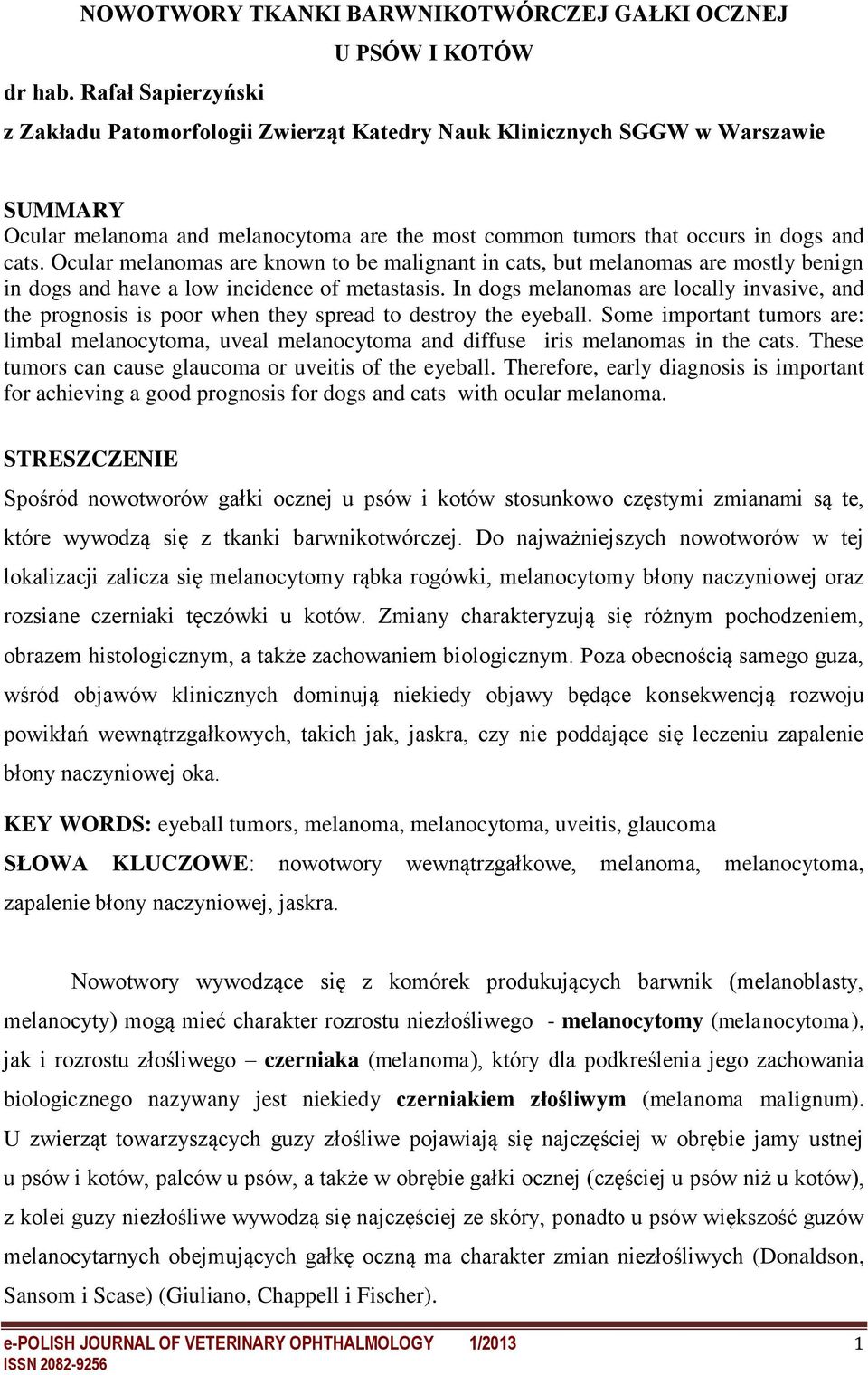 NOWOTWORY TKANKI BARWNIKOTWÓRCZEJ GAŁKI OCZNEJ

U PSÓW I KOTÓW

dr hab. Rafał Sapierzyński

z Zakładu Patomorfologii Zwierząt Katedry Nauk Klinicznych SGGW w Warszawie

SUMMARY
Ocular melanoma and melanocytoma are the most common tumors that occurs in dogs and cats. Ocular melanomas are known to be malignant in cats, but melanomas are mostly benign in dogs and have a low incidence of metastasis. In dogs melanomas are locally invasive, and the prognosis is poor when they spread to destroy the eyeball. Some important tumors are: limbal melanocytoma, uveal melanocytoma and diffuse iris melanomas in the cats. These tumors can cause glaucoma or uveitis of the eyeball. Therefore, early diagnosis is important for achieving a good prognosis for dogs and cats with ocular melanoma.

STRESZCZENIE
Spośród nowotworów gałki ocznej u psów i kotów stosunkowo częstymi zmianami są te, które wywodzą się z tkanki barwnikotwórczej. Do najważniejszych nowotworów w tej lokalizacji zalicza się melanocytomy rąbka rogówki, melanocytomy błony naczyniowej oraz rozsiane czerniaki tęczówki u kotów. Zmiany charakteryzują się różnym pochodzeniem, obrazem histologicznym, a także zachowaniem biologicznym. Poza obecnością samego guza, wśród objawów klinicznych dominują niekiedy objawy będące konsekwencją rozwoju powikłań wewnątrzgałkowych, takich jak, jaskra, czy nie poddające się leczeniu zapalenie błony naczyniowej oka.

KEY WORDS: eyeball tumors, melanoma, melanocytoma, uveitis, glaucoma
SŁOWA KLUCZOWE: nowotwory wewnątrzgałkowe, melanoma, melanocytoma, zapalenie błony naczyniowej, jaskra.

Nowotwory wywodzące się z komórek produkujących barwnik (melanoblasty, melanocyty) mogą mieć charakter rozrostu niezłośliwego - melanocytomy (melanocytoma), jak i rozrostu złośliwego – czerniaka (melanoma), który dla podkreślenia jego zachowania biologicznego nazywany jest niekiedy czerniakiem złośliwym (melanoma malignum). U zwierząt towarzyszących guzy złośliwe pojawiają się najczęściej w obrębie jamy ustnej u psów i kotów, palców u psów, a także w obrębie gałki ocznej (częściej u psów niż u kotów), z kolei guzy niezłośliwe wywodzą się najczęściej ze skóry, ponadto u psów większość guzów melanocytarnych obejmujących gałkę oczną ma charakter zmian niezłośliwych (Donaldson, Sansom i Scase) (Giuliano, Chappell i Fischer).

e-POLISH JOURNAL OF VETERINARY OPHTHALMOLOGY 1/2013 1
ISSN 2082-9256